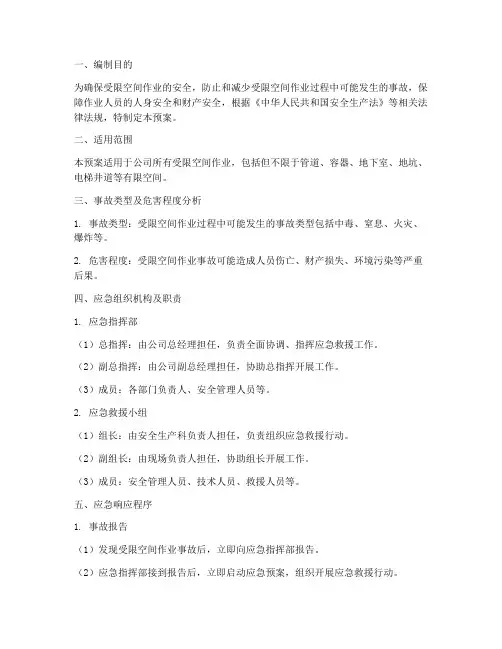 一、编制目的

为确保受限空间作业的安全，防止和减少受限空间作业过程中可能发生的事故，保障作业人员的人身安全和财产安全，根据《中华人民共和国安全生产法》等相关法律法规，特制定本预案。

二、适用范围

本预案适用于公司所有受限空间作业，包括但不限于管道、容器、地下室、地坑、电梯井道等有限空间。

三、事故类型及危害程度分析

1. 事故类型：受限空间作业过程中可能发生的事故类型包括中毒、窒息、火灾、爆炸等。

2. 危害程度：受限空间作业事故可能造成人员伤亡、财产损失、环境污染等严重后果。

四、应急组织机构及职责

1. 应急指挥部

（1）总指挥：由公司总经理担任，负责全面协调、指挥应急救援工作。

（2）副总指挥：由公司副总经理担任，协助总指挥开展工作。

（3）成员：各部门负责人、安全管理人员等。

2. 应急救援小组

（1）组长：由安全生产科负责人担任，负责组织应急救援行动。

（2）副组长：由现场负责人担任，协助组长开展工作。

（3）成员：安全管理人员、技术人员、救援人员等。

五、应急响应程序

1. 事故报告

（1）发现受限空间作业事故后，立即向应急指挥部报告。

（2）应急指挥部接到报告后，立即启动应急预案，组织开展应急救援行动。